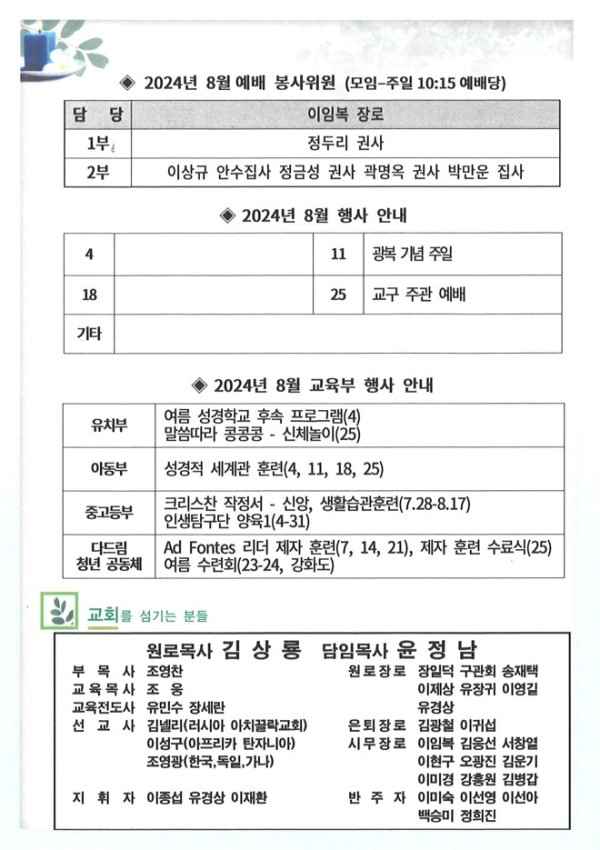 ◈ 2024년 8월 예배 봉사위원 (모임-주일 10:15 예배당)

| 담 당 | 이임복 장로 |
|---|---|
| 1부 | 정두리 권사 |
| 2부 | 이상규 안수집사 정금성 권사 곽명옥 권사 박만운 집사 |

◈ 2024년 8월 행사 안내

| 4 | | 11 | 광복 기념 주일 |
|---|---|---|---|
| 18 | | 25 | 교구 주관 예배 |
| 기타 | | | |

◈ 2024년 8월 교육부 행사 안내

| 유치부 | 여름 성경학교 후속 프로그램(4) 말씀따라 콩콩콩 - 신체놀이(25) |
|---|---|
| 아동부 | 성경적 세계관 훈련(4, 11, 18, 25) |
| 중고등부 | 크리스찬 작정서 - 신앙, 생활습관훈련(7.28-8.17) 인생탐구단 양육1(4-31) |
| 다드림 청년 공동체 | Ad Fontes 리더 제자 훈련(7, 14, 21), 제자 훈련 수료식(25) 여름 수련회(23-24, 강화도) |

교회를 섬기는 분들

원로목사 김 상 룡 담임목사 윤 정 남

부 목 사 조영찬
교 육 목 사 조 웅
교육전도사 유민수 장세란
선 교 사 김넬리(러시아 아치끌락교회)
이성구(아프리카 탄자니아)
조영광(한국,독일,가나)
지 휘 자 이종섭 유경상 이재환

원 로 장 로 장일덕 구관회 송재택 이제상 유장귀 이영길 유경상
은 퇴 장 로 김광철 이귀섭
시 무 장 로 이임복 김응선 서창열 이현구 오광진 김운기 이미경 강흥원 김병갑
반 주 자 이미숙 이선영 이선아 백승미 정희진